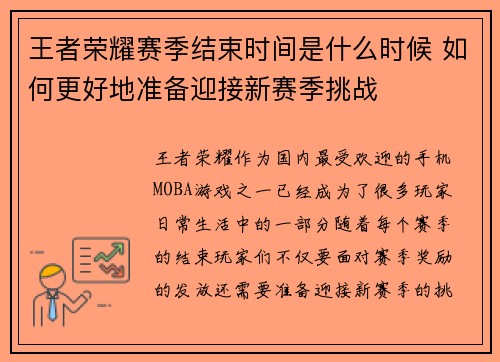 王者荣耀赛季结束时间是什么时候 如何更好地准备迎接新赛季挑战

王者荣耀作为国内最受欢迎的手机MOBA游戏之一已经成为了很多玩家日常生活中的一部分随着每个赛季的结束玩家们不仅要面对赛季奖励的发放还需要准备迎接新赛季的挑